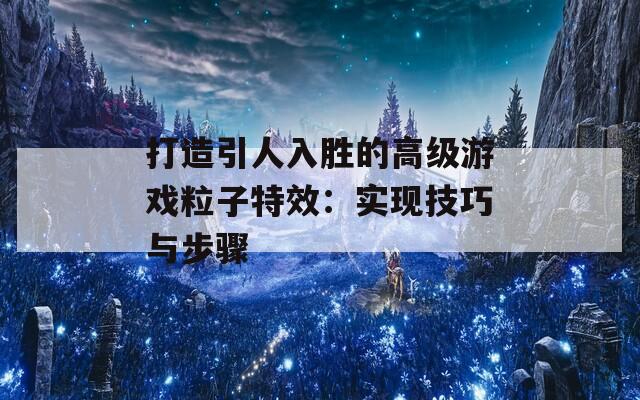 打造引人入胜的高级游戏粒子特效：实现技巧与步骤